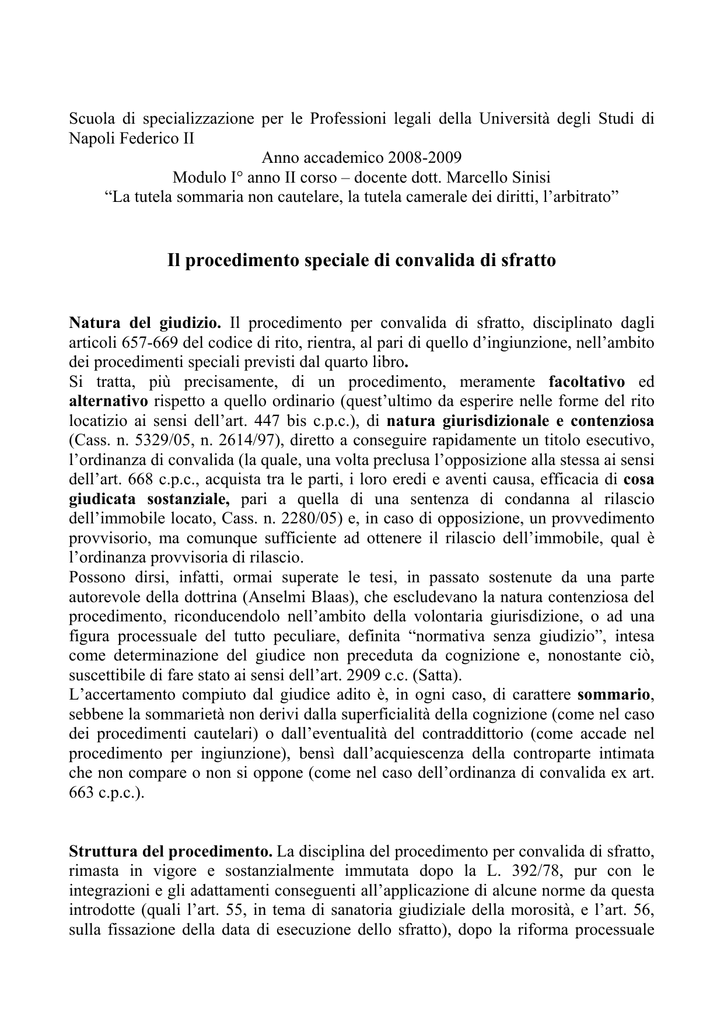 Scuola di specializzazione per le Professioni legali della Università degli Studi di Napoli Federico II
Anno accademico 2008-2009
Modulo I° anno II corso – docente dott. Marcello Sinisi
“La tutela sommaria non cautelare, la tutela camerale dei diritti, l’arbitrato”

Il procedimento speciale di convalida di sfratto

Natura del giudizio. Il procedimento per convalida di sfratto, disciplinato dagli articoli 657-669 del codice di rito, rientra, al pari di quello d’ingiunzione, nell’ambito dei procedimenti speciali previsti dal quarto libro.
Si tratta, più precisamente, di un procedimento, meramente facoltativo ed alternativo rispetto a quello ordinario (quest’ultimo da esperire nelle forme del rito locatizio ai sensi dell’art. 447 bis c.p.c.), di natura giurisdizionale e contenziosa (Cass. n. 5329/05, n. 2614/97), diretto a conseguire rapidamente un titolo esecutivo, l’ordinanza di convalida (la quale, una volta preclusa l’opposizione alla stessa ai sensi dell’art. 668 c.p.c., acquista tra le parti, i loro eredi e aventi causa, efficacia di cosa giudicata sostanziale, pari a quella di una sentenza di condanna al rilascio dell’immobile locato, Cass. n. 2280/05) e, in caso di opposizione, un provvedimento provvisorio, ma comunque sufficiente ad ottenere il rilascio dell’immobile, qual è l’ordinanza provvisoria di rilascio.
Possono dirsi, infatti, ormai superate le tesi, in passato sostenute da una parte autorevole della dottrina (Anselmi Blaas), che escludevano la natura contenziosa del procedimento, riconducendolo nell’ambito della volontaria giurisdizione, o ad una figura processuale del tutto peculiare, definita “normativa senza giudizio”, intesa come determinazione del giudice non preceduta da cognizione e, nonostante ciò, suscettibile di fare stato ai sensi dell’art. 2909 c.c. (Satta).
L’accertamento compiuto dal giudice adito è, in ogni caso, di carattere sommario, sebbene la sommarietà non derivi dalla superficialità della cognizione (come nel caso dei procedimenti cautelari) o dall’eventualità del contraddittorio (come accade nel procedimento per ingiunzione), bensì dall’acquiescenza della controparte intimata che non compare o non si oppone (come nel caso dell’ordinanza di convalida ex art. 663 c.p.c.).

Struttura del procedimento. La disciplina del procedimento per convalida di sfratto, rimasta in vigore e sostanzialmente immutata dopo la L. 392/78, pur con le integrazioni e gli adattamenti conseguenti all’applicazione di alcune norme da questa introdotte (quali l’art. 55, in tema di sanatoria giudiziale della morosità, e l’art. 56, sulla fissazione della data di esecuzione dello sfratto), dopo la riforma processuale